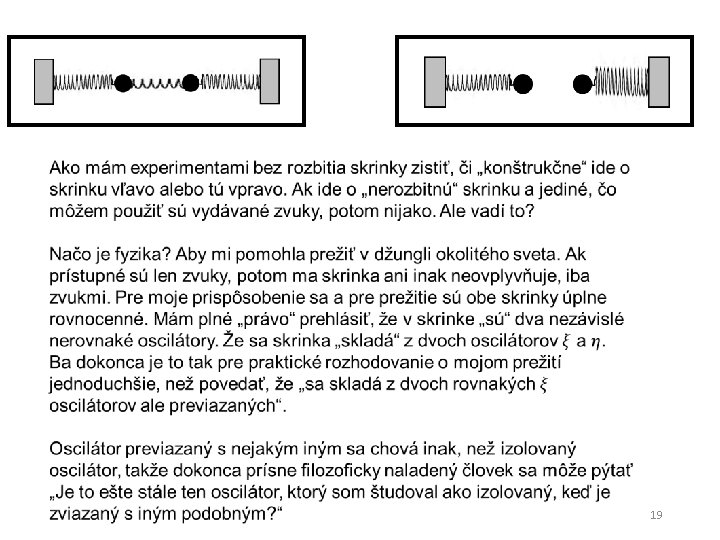 Ako mám experimentami bez rozbitia skrinky zistiť, či „konštrukčne“ ide o skrinku vľavo alebo tú vpravo. Ak ide o „nerozbitnú“ skrinku a jediné, čo môžem použiť sú vydávané zvuky, potom nijako. Ale vadí to?

Načo je fyzika? Aby mi pomohla prežiť v džungli okolitého sveta. Ak prístupné sú len zvuky, potom ma skrinka ani inak neovplyvňuje, iba zvukmi. Pre moje prispôsobenie sa a pre prežitie sú obe skrinky úplne rovnocenné. Mám plné „právo“ prehlásiť, že v skrinke „sú“ dva nezávislé nerovnaké oscilátory. Že sa skrinka „skladá“ z dvoch oscilátorov $\xi$ a $\eta$. Ba dokonca je to tak pre praktické rozhodovanie o mojom prežití jednoduchšie, než povedať, že „sa skladá z dvoch rovnakých $\xi$ oscilátorov ale previazaných“.

Oscilátor previazaný s nejakým iným sa chová inak, než izolovaný oscilátor, takže dokonca prísne filozoficky naladený človek sa môže pýtať „Je to ešte stále ten oscilátor, ktorý som študoval ako izolovaný, keď je zviazaný s iným podobným?“

19